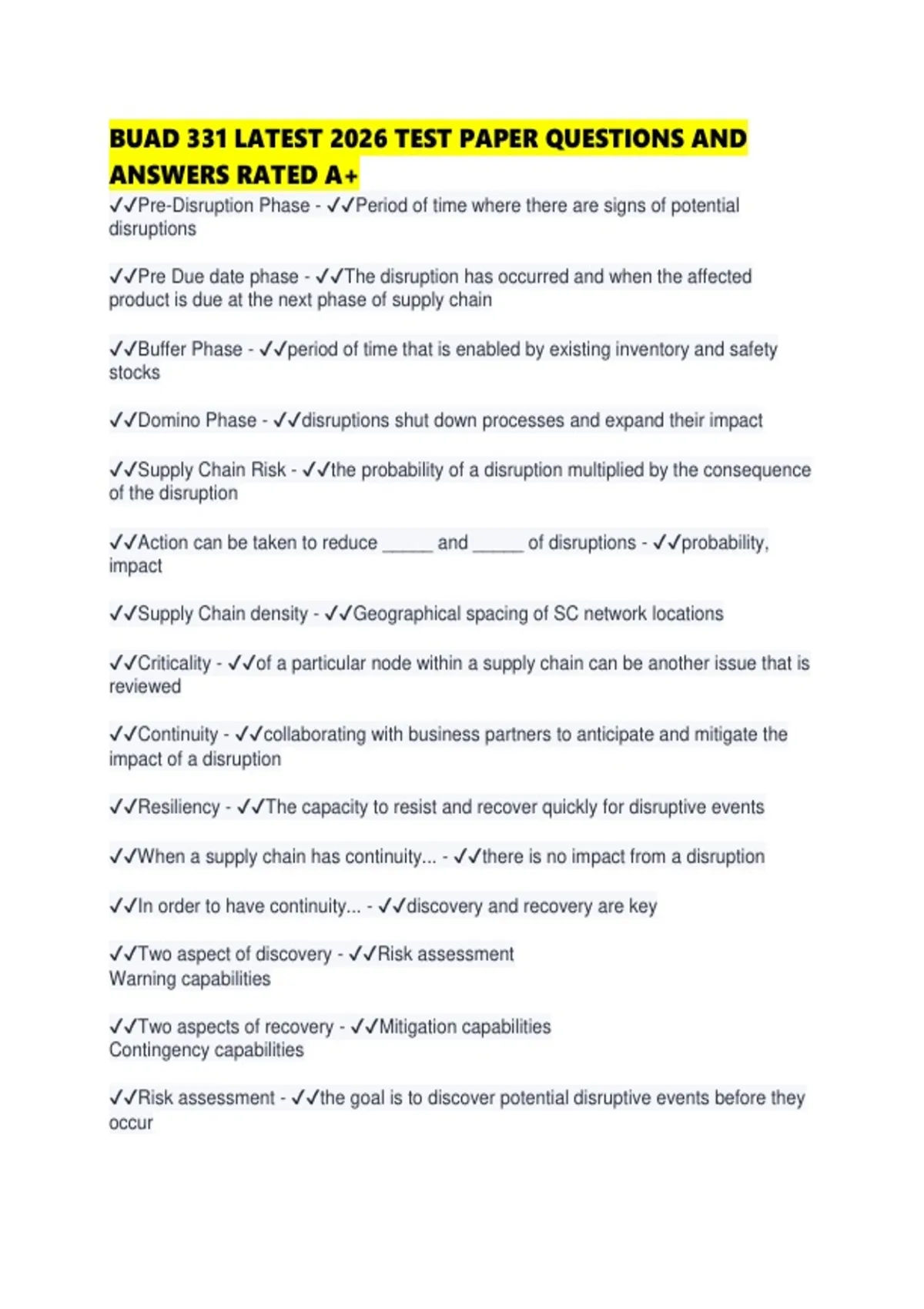 BUAD 331 LATEST 2026 TEST PAPER QUESTIONS AND ANSWERS RATED A+

✓✓Pre-Disruption Phase - ✓✓Period of time where there are signs of potential disruptions

✓✓Pre Due date phase - ✓✓The disruption has occurred and when the affected product is due at the next phase of supply chain

✓✓Buffer Phase - ✓✓period of time that is enabled by existing inventory and safety stocks

✓✓Domino Phase - ✓✓disruptions shut down processes and expand their impact

✓✓Supply Chain Risk - ✓✓the probability of a disruption multiplied by the consequence of the disruption

✓✓Action can be taken to reduce _____ and _____ of disruptions - ✓✓probability, impact

✓✓Supply Chain density - ✓✓Geographical spacing of SC network locations

✓✓Criticality - ✓✓of a particular node within a supply chain can be another issue that is reviewed

✓✓Continuity - ✓✓collaborating with business partners to anticipate and mitigate the impact of a disruption

✓✓Resiliency - ✓✓The capacity to resist and recover quickly for disruptive events

✓✓When a supply chain has continuity... - ✓✓there is no impact from a disruption

✓✓In order to have continuity... - ✓✓discovery and recovery are key

✓✓Two aspect of discovery - ✓✓Risk assessment
Warning capabilities

✓✓Two aspects of recovery - ✓✓Mitigation capabilities
Contingency capabilities

✓✓Risk assessment - ✓✓the goal is to discover potential disruptive events before they occur